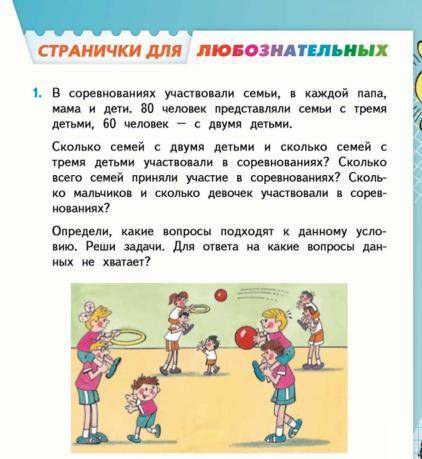 СТРАНИЧКИ ДЛЯ ЛЮБОЗНАТЕЛЬНЫХ

1. В соревнованиях участвовали семьи, в каждой папа, мама и дети. 80 человек представляли семьи с тремя детьми, 60 человек — с двумя детьми.

Сколько семей с двумя детьми и сколько семей с тремя детьми участвовали в соревнованиях? Сколько всего семей приняли участие в соревнованиях? Сколько мальчиков и сколько девочек участвовали в соревнованиях?

Определи, какие вопросы подходят к данному условию. Реши задачи. Для ответа на какие вопросы данных не хватает?